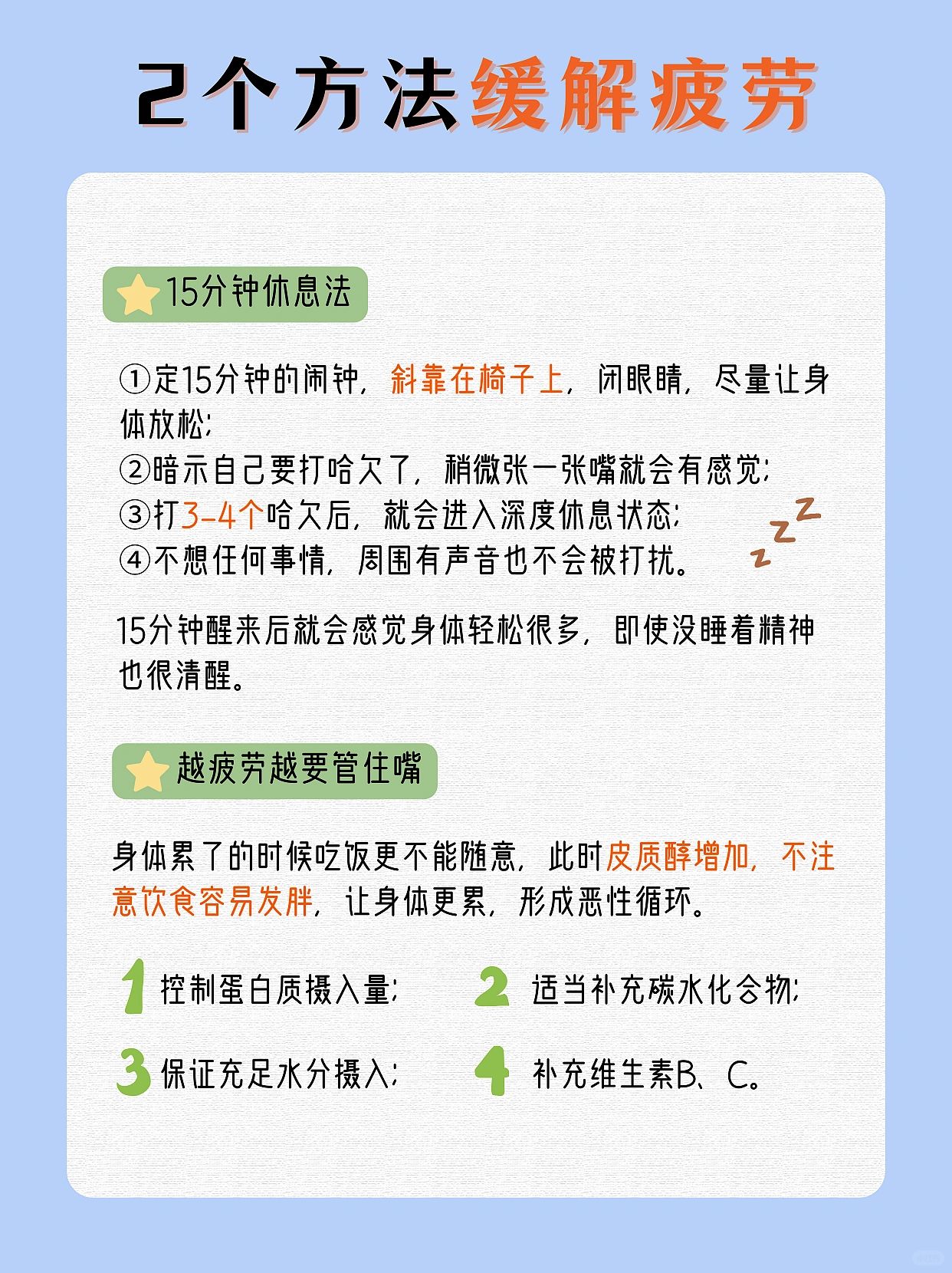 2个方法缓解疲劳

15分钟休息法

①定15分钟的闹钟，斜靠在椅子上，闭眼睛，尽量让身体放松；
②暗示自己要打哈欠了，稍微张一张嘴就会有感觉；
③打3-4个哈欠后，就会进入深度休息状态；
④不想任何事情，周围有声音也不会被打扰。

zzz

15分钟醒来后就会感觉身体轻松很多，即使没睡着精神也很清醒。

越疲劳越要管住嘴

身体累了的时候吃饭更不能随意，此时皮质醇增加，不注意饮食容易发胖，让身体更累，形成恶性循环。

1 控制蛋白质摄入量；
2 适当补充碳水化合物；
3 保证充足水分摄入；
4 补充维生素B、C。